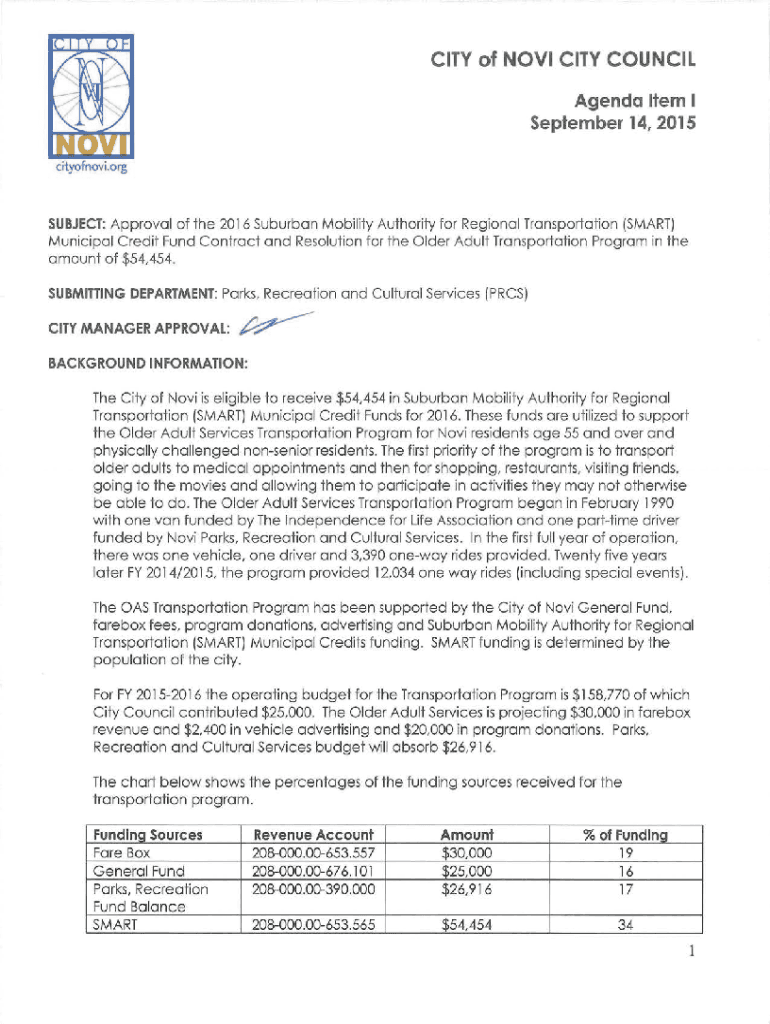 CITY OF
NOVI
cityofnovi.org

CITY of NOVI CITY COUNCIL

Agenda Item I
September 14, 2015

SUBJECT: Approval of the 2016 Suburban Mobility Authority for Regional Transportation (SMART) Municipal Credit Fund Contract and Resolution for the Older Adult Transportation Program in the amount of $54,454.

SUBMITTING DEPARTMENT: Parks, Recreation and Cultural Services (PRCS)

CITY MANAGER APPROVAL:

BACKGROUND INFORMATION:

The City of Novi is eligible to receive $54,454 in Suburban Mobility Authority for Regional Transportation (SMART) Municipal Credit Funds for 2016. These funds are utilized to support the Older Adult Services Transportation Program for Novi residents age 55 and over and physically challenged non-senior residents. The first priority of the program is to transport older adults to medical appointments and then for shopping, restaurants, visiting friends, going to the movies and allowing them to participate in activities they may not otherwise be able to do. The Older Adult Services Transportation Program began in February 1990 with one van funded by The Independence for Life Association and one part-time driver funded by Novi Parks, Recreation and Cultural Services. In the first full year of operation, there was one vehicle, one driver and 3,390 one-way rides provided. Twenty five years later FY 2014/2015, the program provided 12,034 one way rides (including special events).

The OAS Transportation Program has been supported by the City of Novi General Fund, farebox fees, program donations, advertising and Suburban Mobility Authority for Regional Transportation (SMART) Municipal Credits funding. SMART funding is determined by the population of the city.

For FY 2015-2016 the operating budget for the Transportation Program is $158,770 of which City Council contributed $25,000. The Older Adult Services is projecting $30,000 in farebox revenue and $2,400 in vehicle advertising and $20,000 in program donations. Parks, Recreation and Cultural Services budget will absorb $26,916.

The chart below shows the percentages of the funding sources received for the transportation program.

| Funding Sources | Revenue Account | Amount | % of Funding |
|---|---|---|---|
| Fare Box | 208-000.00-653.557 | $30,000 | 19 |
| General Fund | 208-000.00-676.101 | $25,000 | 16 |
| Parks, Recreation Fund Balance | 208-000.00-390.000 | $26,916 | 17 |
| SMART | 208-000.00-653.565 | $54,454 | 34 |

1